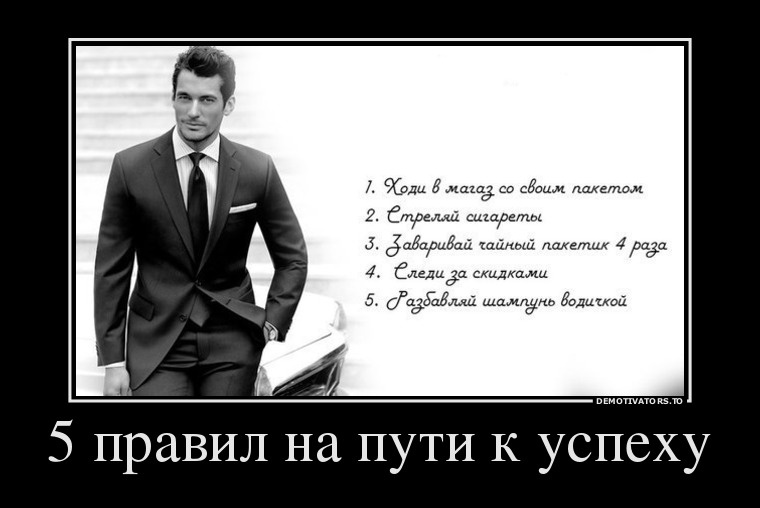 1. Ходи в магаз со своим пакетом
2. Стреляй сигареты
3. Заваривай чайный пакетик 4 раза
4. Следи за скидками
5. Разбавляй шампунь водичкой

DEMOTIVATORS.TO

5 правил на пути к успеху